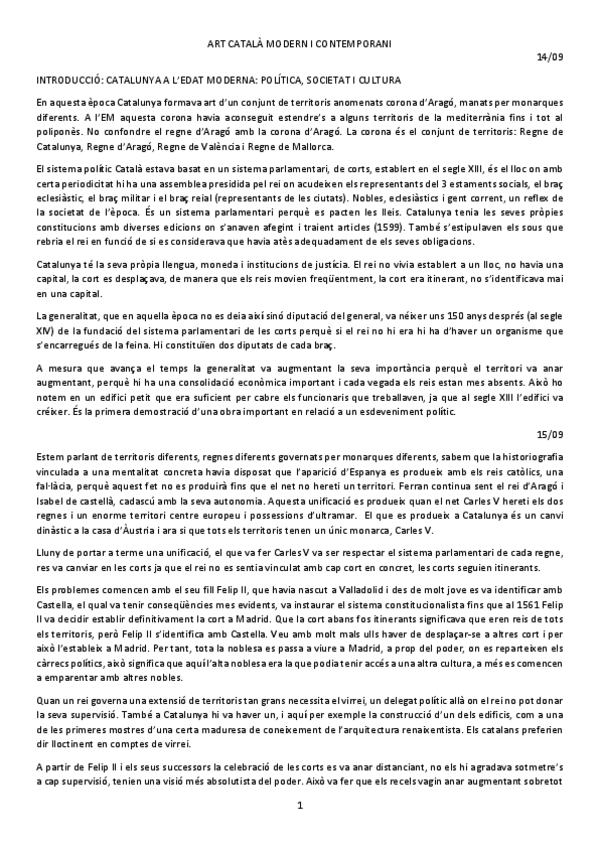 ART CATALÀ MODERN I CONTEMPORANI

14/09

INTRODUCCIÓ: CATALUNYA A L'EDAT MODERNA: POLÍTICA, SOCIETAT I CULTURA

En aquesta època Catalunya formava art d'un conjunt de territoris anomenats corona d'Aragó, manats per monarques diferents. A l'EM aquesta corona havia aconseguit estendre's a alguns territoris de la mediterrània fins i tot al poliponès. No confondre el regne d'Aragó amb la corona d'Aragó. La corona és el conjunt de territoris: Regne de Catalunya, Regne d'Aragó, Regne de València i Regne de Mallorca.

El sistema polític Català estava basat en un sistema parlamentari, de corts, establert en el segle XIII, és el lloc on amb certa periodicitat hi ha una assemblea presidida pel rei on acudeixen els representants del 3 estaments socials, el braç eclesiàstic, el braç militar i el braç reial (representants de les ciutats). Nobles, eclesiàstics i gent corrent, un reflex de la societat de l'època. És un sistema parlamentari perquè es pacten les lleis. Catalunya tenia les seves pròpies constitucions amb diverses edicions on s'anaven afegint i traient articles (1599). També s'estipulaven els sous que rebria el rei en funció de si es considerava que havia atès adequadament de els seves obligacions.

Catalunya té la seva pròpia llengua, moneda i institucions de justícia. El rei no vivia establert a un lloc, no havia una capital, la cort es desplaçava, de manera que els reis movien freqüentment, la cort era itinerant, no s'identificava mai en una capital.

La generalitat, que en aquella època no es deia així sinó diputació del general, va néixer uns 150 anys després (al segle XIV) de la fundació del sistema parlamentari de les corts perquè si el rei no hi era hi ha d'haver un organisme que s'encarregués de la feina. Hi constituïen dos diputats de cada braç.

A mesura que avança el temps la generalitat va augmentant la seva importància perquè el territori va anar augmentant, perquè hi ha una consolidació econòmica important i cada vegada els reis estan mes absents. Això ho notem en un edifici petit que era suficient per cabre els funcionaris que treballaven, ja que al segle XIII l'edifici va créixer. És la primera demostració d'una obra important en relació a un esdeveniment polític.

15/09

Estem parlant de territoris diferents, regnes diferents governats per monarques diferents, sabem que la historiografia vinculada a una mentalitat concreta havia disposat que l'aparició d'Espanya es produeix amb els reis catòlics, una fal·làcia, perquè aquest fet no es produirà fins que el net no hereti un territori. Ferran continua sent el rei d'Aragó i Isabel de castellà, cadascú amb la seva autonomia. Aquesta unificació es produeix quan el net Carles V hereti els dos regnes i un enorme territori centre europeu i possessions d'ultramar. El que es produeix a Catalunya és un canvi dinàstic a la casa d'Àustria i ara si que tots els territoris tenen un únic monarca, Carles V.

Lluny de portar a terme una unificació, el que va fer Carles V va ser respectar el sistema parlamentari de cada regne, res va canviar en les corts ja que el rei no es sentia vinculat amb cap cort en concret, les corts seguien itinerants.

Els problemes comencen amb el seu fill Felip II, que havia nascut a Valladolid i des de molt jove es va identificar amb Castella, el qual va tenir conseqüències mes evidents, va instaurar el sistema constitucionalista fins que al 1561 Felip II va decidir establir definitivament la cort a Madrid. Que la cort abans fos itinerants significava que eren reis de tots els territoris, però Felip II s'identifica amb Castella. Veu amb molt mals ulls haver de desplaçar-se a altres cort i per això l'estableix a Madrid. Per tant, tota la noblesa es passa a viure a Madrid, a prop del poder, on es reparteixen els càrrecs polítics, això significa que aquí l'alta noblesa era la que podia tenir accés a una altra cultura, a més es comencen a emparentar amb altres nobles.

Quan un rei governa una extensió de territoris tan grans necessita el virrei, un delegat polític allà on el rei no pot donar la seva supervisió. També a Catalunya hi va haver un, i aquí per exemple la construcció d'un dels edificis, com a una de les primeres mostres d'una certa maduresa de coneixement de l'arquitectura renaixentista. Els catalans preferien dir lloctinent en comptes de virrei.

A partir de Felip II i els seus successors la celebració de les corts es va anar distanciant, no els hi agradava sotmetre's a cap supervisió, tenien una visió més absolutista del poder. Això va fer que els recels vagin anar augmentant sobretot

1